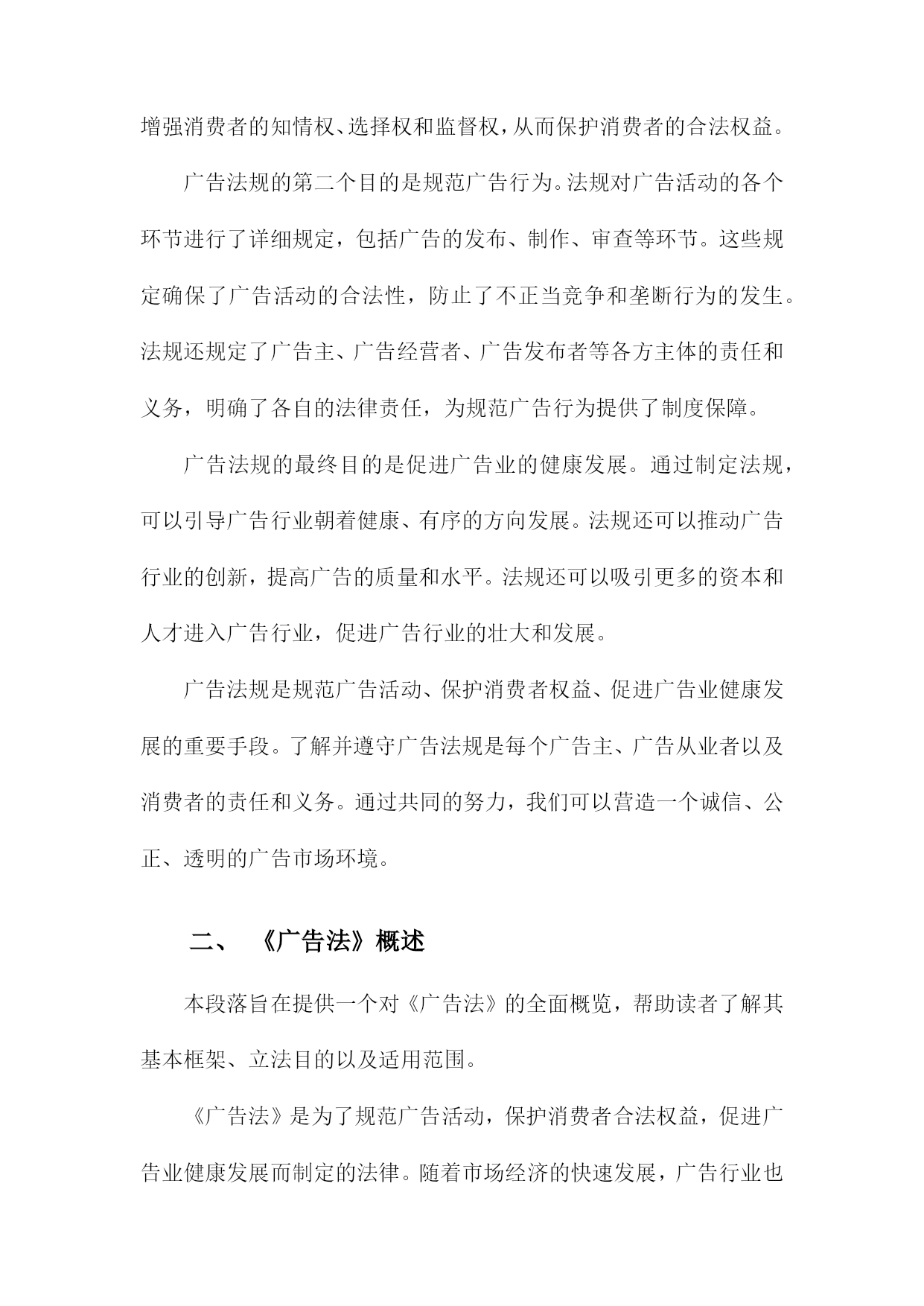 增强消费者的知情权、选择权和监督权，从而保护消费者的合法权益。

广告法规的第二个目的是规范广告行为。法规对广告活动的各个环节进行了详细规定，包括广告的发布、制作、审查等环节。这些规定确保了广告活动的合法性，防止了不正当竞争和垄断行为的发生。法规还规定了广告主、广告经营者、广告发布者等各方主体的责任和义务，明确了各自的法律责任，为规范广告行为提供了制度保障。

广告法规的最终目的是促进广告业的健康发展。通过制定法规，可以引导广告行业朝着健康、有序的方向发展。法规还可以推动广告行业的创新，提高广告的质量和水平。法规还可以吸引更多的资本和人才进入广告行业，促进广告行业的壮大和发展。

广告法规是规范广告活动、保护消费者权益、促进广告业健康发展的重要手段。了解并遵守广告法规是每个广告主、广告从业者以及消费者的责任和义务。通过共同的努力，我们可以营造一个诚信、公正、透明的广告市场环境。

二、 《广告法》概述

本段落旨在提供一个对《广告法》的全面概览，帮助读者了解其基本框架、立法目的以及适用范围。

《广告法》是为了规范广告活动，保护消费者合法权益，促进广告业健康发展而制定的法律。随着市场经济的快速发展，广告行业也